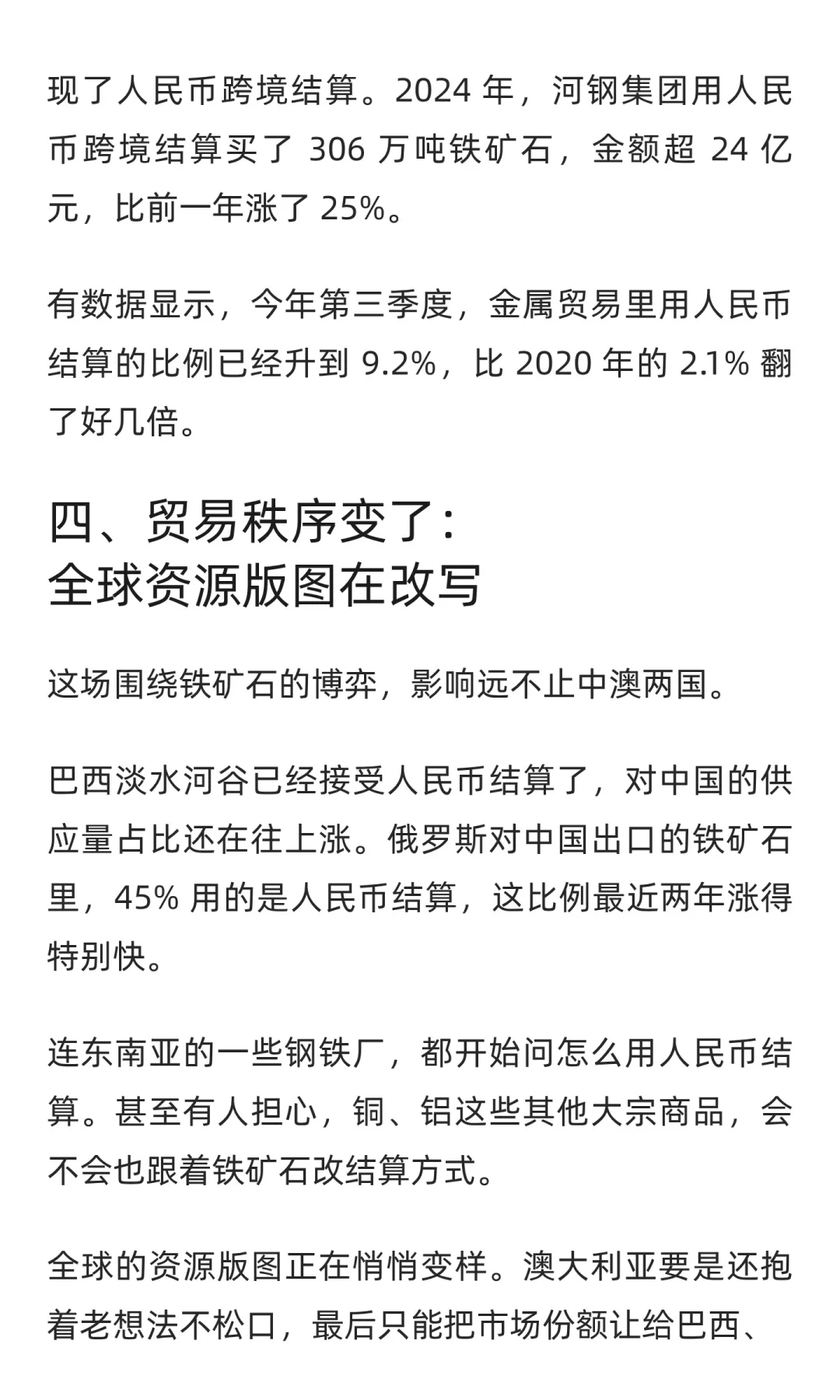 现了人民币跨境结算。2024 年，河钢集团用人民币跨境结算买了 306 万吨铁矿石，金额超 24 亿元，比前一年涨了 25%。

有数据显示，今年第三季度，金属贸易里用人民币结算的比例已经升到 9.2%，比 2020 年的 2.1% 翻了好几倍。

四、贸易秩序变了：
全球资源版图在改写

这场围绕铁矿石的博弈，影响远不止中澳两国。

巴西淡水河谷已经接受人民币结算了，对中国的供应量占比还在往上涨。俄罗斯对中国出口的铁矿石里，45% 用的是人民币结算，这比例最近两年涨得特别快。

连东南亚的一些钢铁厂，都开始问怎么用人民币结算。甚至有人担心，铜、铝这些其他大宗商品，会不会也跟着铁矿石改结算方式。

全球的资源版图正在悄悄变样。澳大利亚要是还抱着老想法不松口，最后只能把市场份额让给巴西、